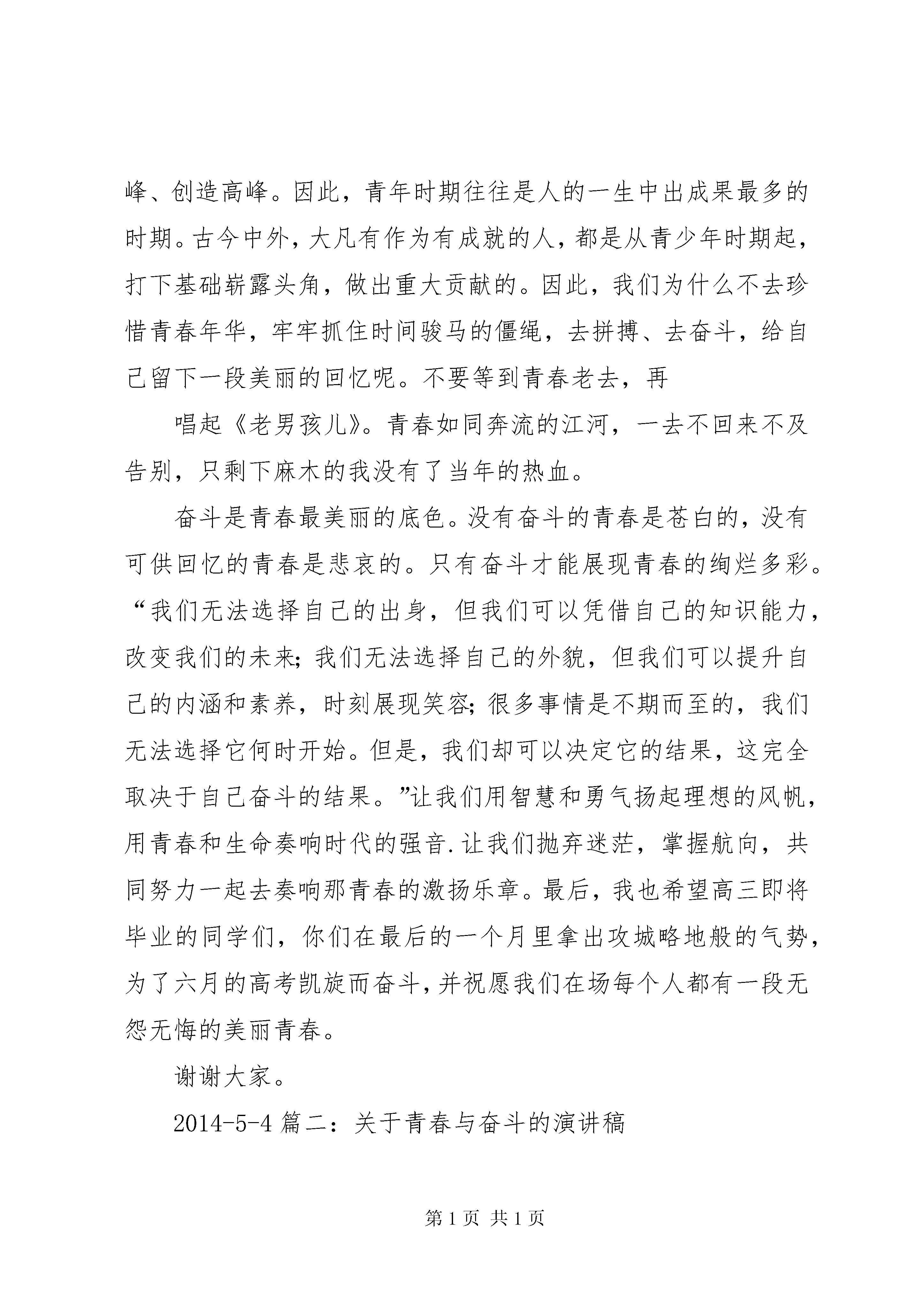 峰、创造高峰。因此，青年时期往往是人的一生中出成果最多的时期。古今中外，大凡有作为有成就的人，都是从青少年时期起，打下基础崭露头角，做出重大贡献的。因此，我们为什么不去珍惜青春年华，牢牢抓住时间骏马的僵绳，去拼搏、去奋斗，给自己留下一段美丽的回忆呢。不要等到青春老去，再

唱起《老男孩儿》。青春如同奔流的江河，一去不回来不及告别，只剩下麻木的我没有了当年的热血。

奋斗是青春最美丽的底色。没有奋斗的青春是苍白的，没有可供回忆的青春是悲哀的。只有奋斗才能展现青春的绚烂多彩。“我们无法选择自己的出身，但我们可以凭借自己的知识能力，改变我们的未来；我们无法选择自己的外貌，但我们可以提升自己的内涵和素养，时刻展现笑容；很多事情是不期而至的，我们无法选择它何时开始。但是，我们却可以决定它的结果，这完全取决于自己奋斗的结果。”让我们用智慧和勇气扬起理想的风帆，用青春和生命奏响时代的强音.让我们抛弃迷茫，掌握航向，共同努力一起去奏响那青春的激扬乐章。最后，我也希望高三即将毕业的同学们，你们在最后的一个月里拿出攻城略地般的气势，为了六月的高考凯旋而奋斗，并祝愿我们在场每个人都有一段无怨无悔的美丽青春。

谢谢大家。

2014-5-4 篇二：关于青春与奋斗的演讲稿

第 1 页 共 1 页